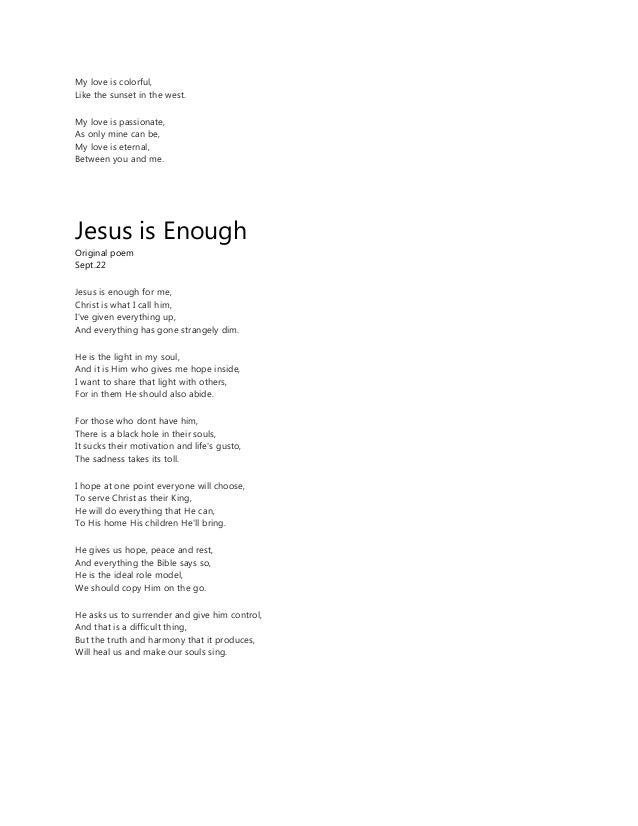 My love is colorful,
Like the sunset in the west.

My love is passionate,
As only mine can be,
My love is eternal,
Between you and me.

Jesus is Enough
Original poem
Sept.22

Jesus is enough for me,
Christ is what I call him,
I've given everything up,
And everything has gone strangely dim.

He is the light in my soul,
And it is Him who gives me hope inside,
I want to share that light with others,
For in them He should also abide.

For those who dont have him,
There is a black hole in their souls,
It sucks their motivation and life's gusto,
The sadness takes its toll.

I hope at one point everyone will choose,
To serve Christ as their King,
He will do everything that He can,
To His home His children He'll bring.

He gives us hope, peace and rest,
And everything the Bible says so,
He is the ideal role model,
We should copy Him on the go.

He asks us to surrender and give him control,
And that is a difficult thing,
But the truth and harmony that it produces,
Will heal us and make our souls sing.